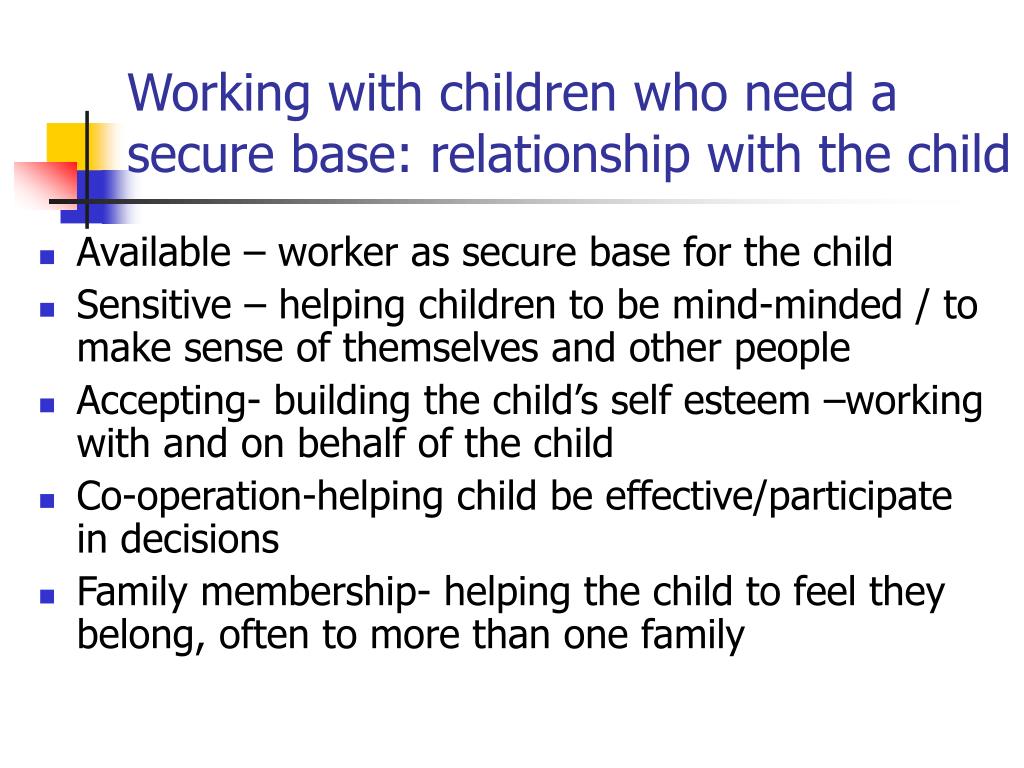 Working with children who need a secure base: relationship with the child

- Available – worker as secure base for the child
- Sensitive – helping children to be mind-minded / to make sense of themselves and other people
- Accepting- building the child’s self esteem –working with and on behalf of the child
- Co-operation-helping child be effective/participate in decisions
- Family membership- helping the child to feel they belong, often to more than one family